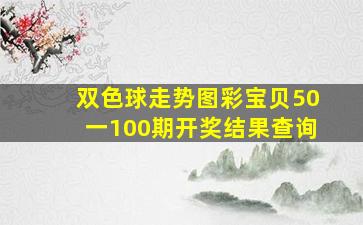 双色球走势图彩宝贝50一100期开奖结果查询